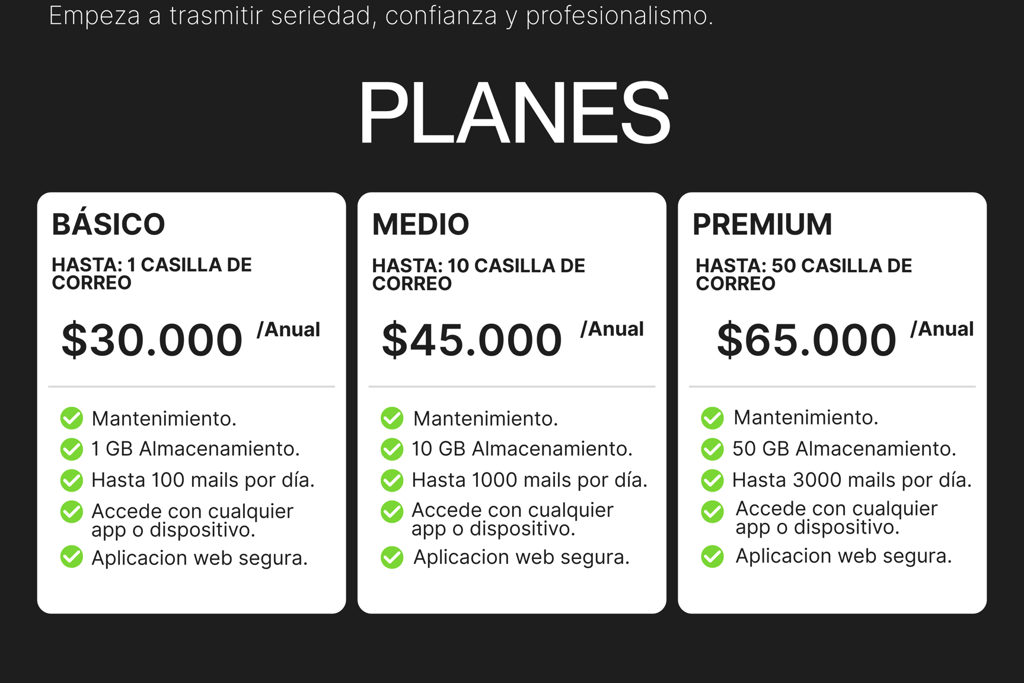 Empeza a trasmitir seriedad, confianza y profesionalismo.

PLANES

BÁSICO

HASTA: 1 CASILLA DE CORREO

$30.000 /Anual

Mantenimiento.
1 GB Almacenamiento.
Hasta 100 mails por día.
Accede con cualquier app o dispositivo.
Aplicacion web segura.

MEDIO

HASTA: 10 CASILLA DE CORREO

$45.000 /Anual

Mantenimiento.
10 GB Almacenamiento.
Hasta 1000 mails por día.
Accede con cualquier app o dispositivo.
Aplicacion web segura.

PREMIUM

HASTA: 50 CASILLA DE CORREO

$65.000 /Anual

Mantenimiento.
50 GB Almacenamiento.
Hasta 3000 mails por día.
Accede con cualquier app o dispositivo.
Aplicacion web segura.